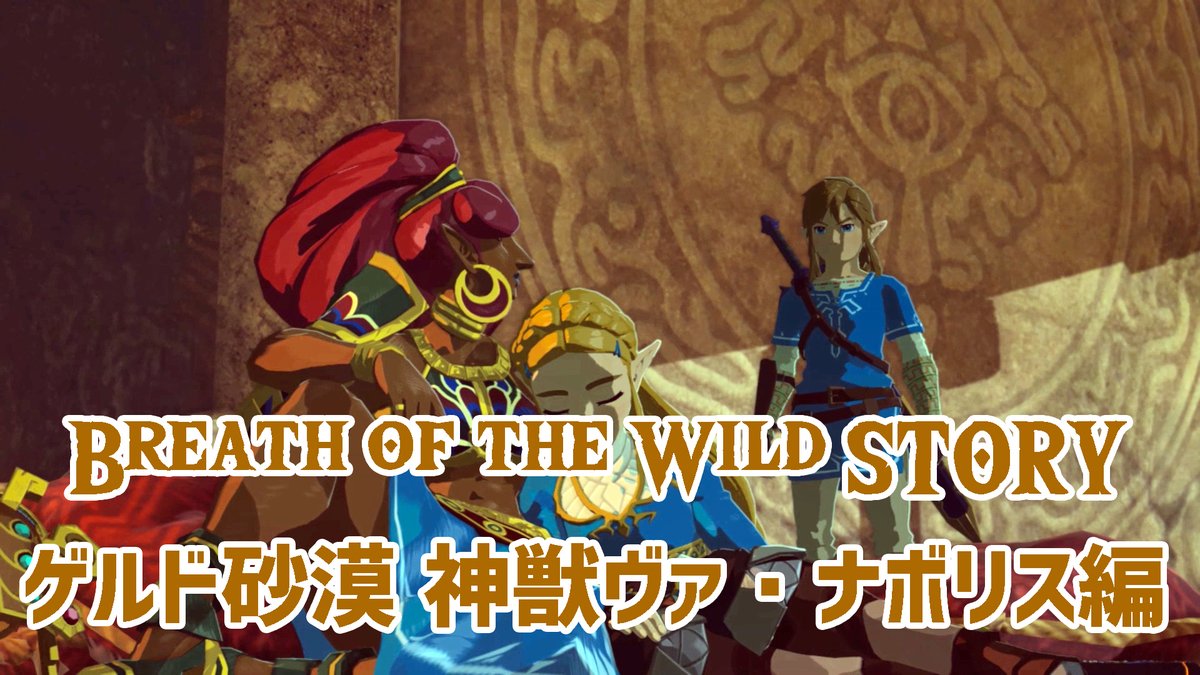 BREATH OF THE WILD STORY
ゲルド砂漠 神獣ヴァ・ナボリス編